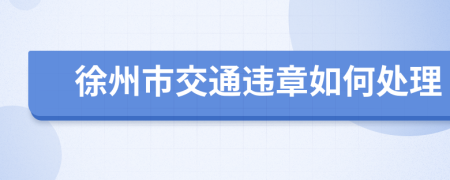 徐州市交通违章如何处理